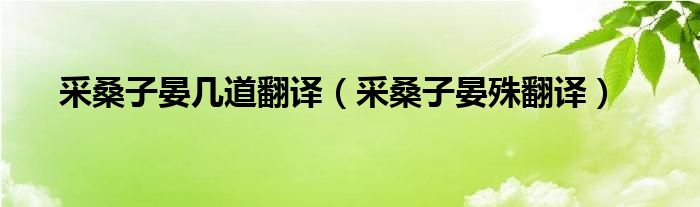 采桑子晏几道翻译（采桑子晏殊翻译）